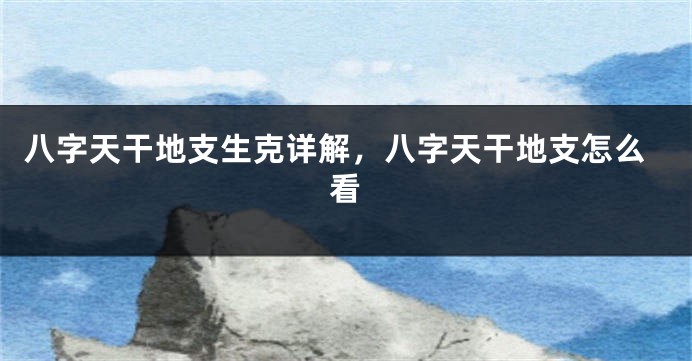 八字天干地支生克详解，八字天干地支怎么看